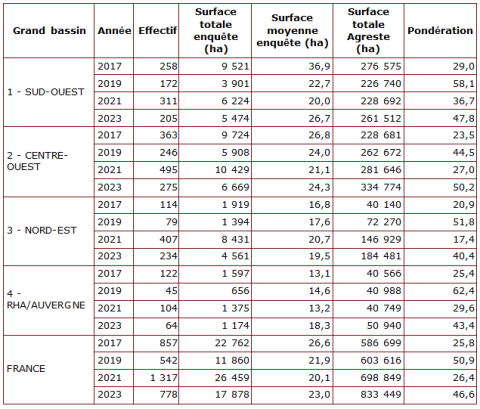 | Grand bassin | Année | Effectif | Surface totale enquête (ha) | Surface moyenne enquête (ha) | Surface totale Agreste (ha) | Pondération |
|---|---|---|---|---|---|---|
| 1 - SUD-OUEST | 2017 | 258 | 9 521 | 36,9 | 276 575 | 29,0 |
| | 2019 | 172 | 3 901 | 22,7 | 226 740 | 58,1 |
| | 2021 | 311 | 6 224 | 20,0 | 228 692 | 36,7 |
| | 2023 | 205 | 5 474 | 26,7 | 261 512 | 47,8 |
| 2 - CENTRE-OUEST | 2017 | 363 | 9 724 | 26,8 | 228 681 | 23,5 |
| | 2019 | 246 | 5 908 | 24,0 | 262 672 | 44,5 |
| | 2021 | 495 | 10 429 | 21,1 | 281 646 | 27,0 |
| | 2023 | 275 | 6 669 | 24,3 | 334 774 | 50,2 |
| 3 - NORD-EST | 2017 | 114 | 1 919 | 16,8 | 40 140 | 20,9 |
| | 2019 | 79 | 1 394 | 17,6 | 72 270 | 51,8 |
| | 2021 | 407 | 8 431 | 20,7 | 146 929 | 17,4 |
| | 2023 | 234 | 4 561 | 19,5 | 184 481 | 40,4 |
| 4 - RHA/AUVERGNE | 2017 | 122 | 1 597 | 13,1 | 40 566 | 25,4 |
| | 2019 | 45 | 656 | 14,6 | 40 988 | 62,4 |
| | 2021 | 104 | 1 375 | 13,2 | 40 749 | 29,6 |
| | 2023 | 64 | 1 174 | 18,3 | 50 940 | 43,4 |
| FRANCE | 2017 | 857 | 22 762 | 26,6 | 586 699 | 25,8 |
| | 2019 | 542 | 11 860 | 21,9 | 603 616 | 50,9 |
| | 2021 | 1 317 | 26 459 | 20,1 | 698 849 | 26,4 |
| | 2023 | 778 | 17 878 | 23,0 | 833 449 | 46,6 |